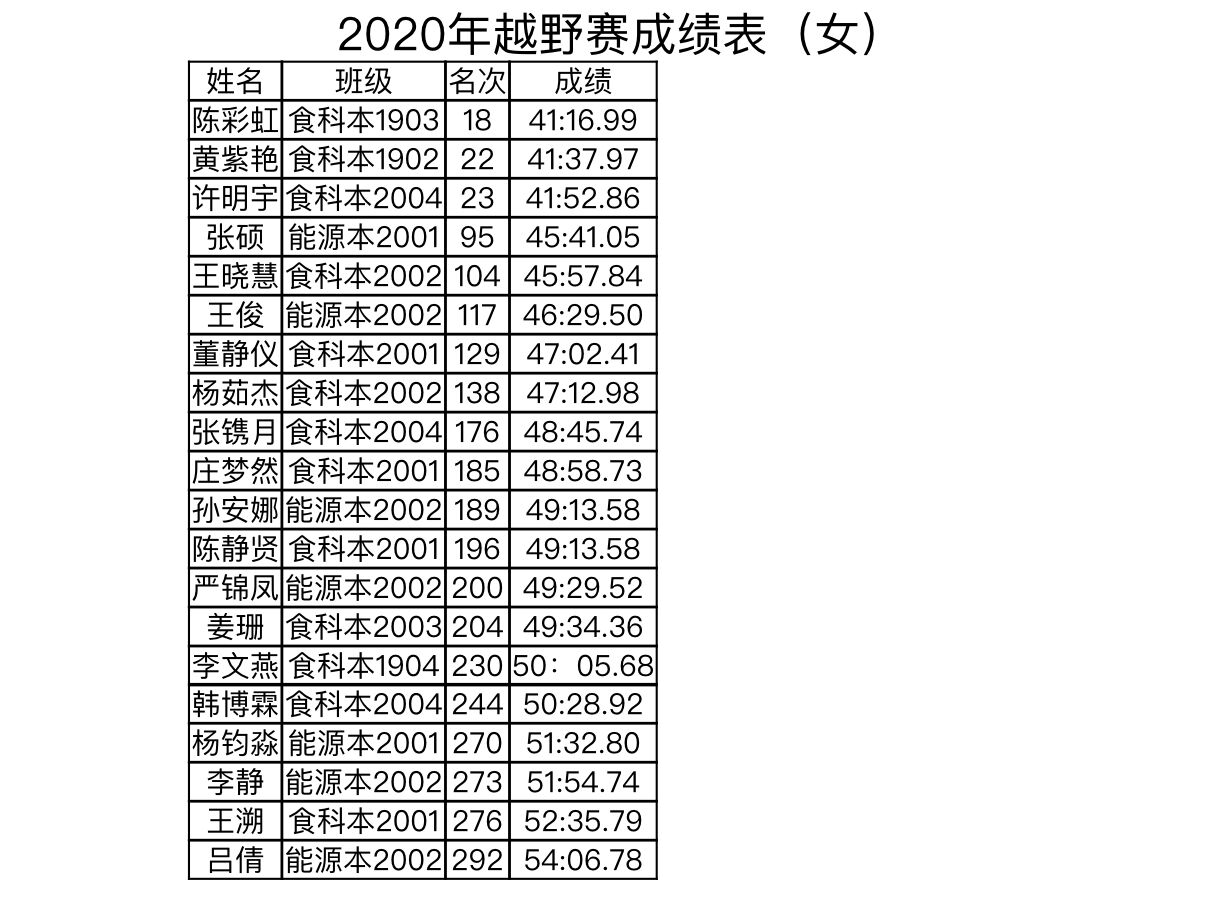 2020年越野赛成绩表（女）

| 姓名 | 班级 | 名次 | 成绩 |
|---|---|---|---|
| 陈彩虹 | 食科本1903 | 18 | 41:16.99 |
| 黄紫艳 | 食科本1902 | 22 | 41:37.97 |
| 许明宇 | 食科本2004 | 23 | 41:52.86 |
| 张硕 | 能源本2001 | 95 | 45:41.05 |
| 王晓慧 | 食科本2002 | 104 | 45:57.84 |
| 王俊 | 能源本2002 | 117 | 46:29.50 |
| 董静仪 | 食科本2001 | 129 | 47:02.41 |
| 杨茹杰 | 食科本2002 | 138 | 47:12.98 |
| 张镌月 | 食科本2004 | 176 | 48:45.74 |
| 庄梦然 | 食科本2001 | 185 | 48:58.73 |
| 孙安娜 | 能源本2002 | 189 | 49:13.58 |
| 陈静贤 | 食科本2001 | 196 | 49:13.58 |
| 严锦凤 | 能源本2002 | 200 | 49:29.52 |
| 姜珊 | 食科本2003 | 204 | 49:34.36 |
| 李文燕 | 食科本1904 | 230 | 50：05.68 |
| 韩博霖 | 食科本2004 | 244 | 50:28.92 |
| 杨钧淼 | 能源本2001 | 270 | 51:32.80 |
| 李静 | 能源本2002 | 273 | 51:54.74 |
| 王溯 | 食科本2001 | 276 | 52:35.79 |
| 吕倩 | 能源本2002 | 292 | 54:06.78 |